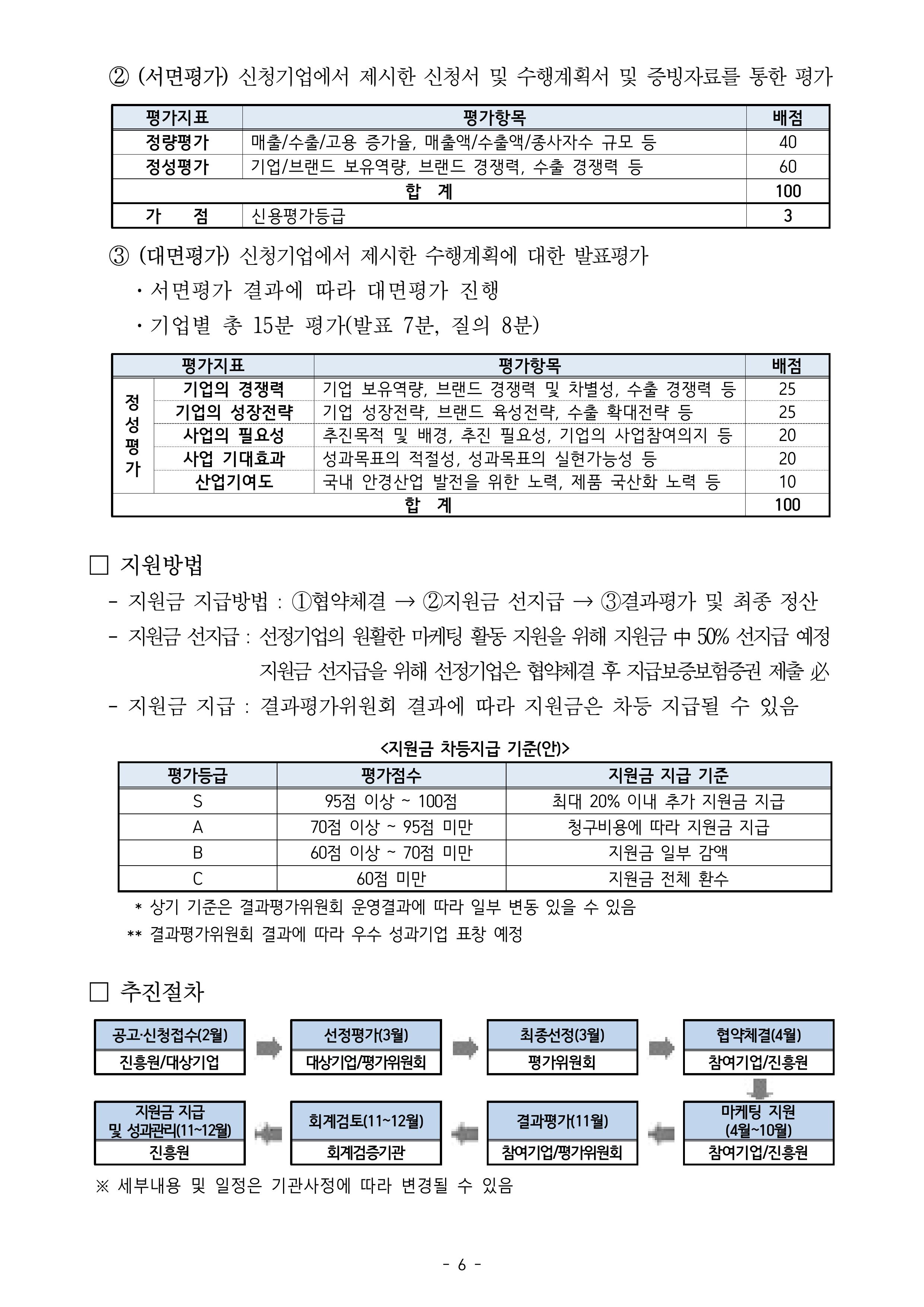 ② (서면평가) 신청기업에서 제시한 신청서 및 수행계획서 및 증빙자료를 통한 평가

| 평가지표 | 평가항목 | 배점 |
|---|---|---|
| 정량평가 | 매출/수출/고용 증가율, 매출액/수출액/종사자수 규모 등 | 40 |
| 정성평가 | 기업/브랜드 보유역량, 브랜드 경쟁력, 수출 경쟁력 등 | 60 |
| 합 계 | | 100 |
| 가 점 | 신용평가등급 | 3 |

③ (대면평가) 신청기업에서 제시한 수행계획에 대한 발표평가
· 서면평가 결과에 따라 대면평가 진행
· 기업별 총 15분 평가(발표 7분, 질의 8분)

| 평가지표 | | 평가항목 | 배점 |
|---|---|---|---|
| 정성평가 | 기업의 경쟁력 | 기업 보유역량, 브랜드 경쟁력 및 차별성, 수출 경쟁력 등 | 25 |
| | 기업의 성장전략 | 기업 성장전략, 브랜드 육성전략, 수출 확대전략 등 | 25 |
| | 사업의 필요성 | 추진목적 및 배경, 추진 필요성, 기업의 사업참여의지 등 | 20 |
| | 사업 기대효과 | 성과목표의 적절성, 성과목표의 실현가능성 등 | 20 |
| | 산업기여도 | 국내 안경산업 발전을 위한 노력, 제품 국산화 노력 등 | 10 |
| 합 계 | | | 100 |

□ 지원방법
- 지원금 지급방법 : ①협약체결 → ②지원금 선지급 → ③결과평가 및 최종 정산
- 지원금 선지급 : 선정기업의 원활한 마케팅 활동 지원을 위해 지원금 中 50% 선지급 예정
지원금 선지급을 위해 선정기업은 협약체결 후 지급보증보험증권 제출 必
- 지원금 지급 : 결과평가위원회 결과에 따라 지원금은 차등 지급될 수 있음

<지원금 차등지급 기준(안)>

| 평가등급 | 평가점수 | 지원금 지급 기준 |
|---|---|---|
| S | 95점 이상 ~ 100점 | 최대 20% 이내 추가 지원금 지급 |
| A | 70점 이상 ~ 95점 미만 | 청구비용에 따라 지원금 지급 |
| B | 60점 이상 ~ 70점 미만 | 지원금 일부 감액 |
| C | 60점 미만 | 지원금 전체 환수 |

* 상기 기준은 결과평가위원회 운영결과에 따라 일부 변동 있을 수 있음
** 결과평가위원회 결과에 따라 우수 성과기업 표창 예정

□ 추진절차

공고·신청접수(2월)
진흥원/대상기업

선정평가(3월)
대상기업/평가위원회

최종선정(3월)
평가위원회

협약체결(4월)
참여기업/진흥원

마케팅 지원 (4월~10월)
참여기업/진흥원

결과평가(11월)
참여기업/평가위원회

회계검토(11~12월)
회계검증기관

지원금 지급 및 성과관리(11~12월)
진흥원

※ 세부내용 및 일정은 기관사정에 따라 변경될 수 있음

- 6 -